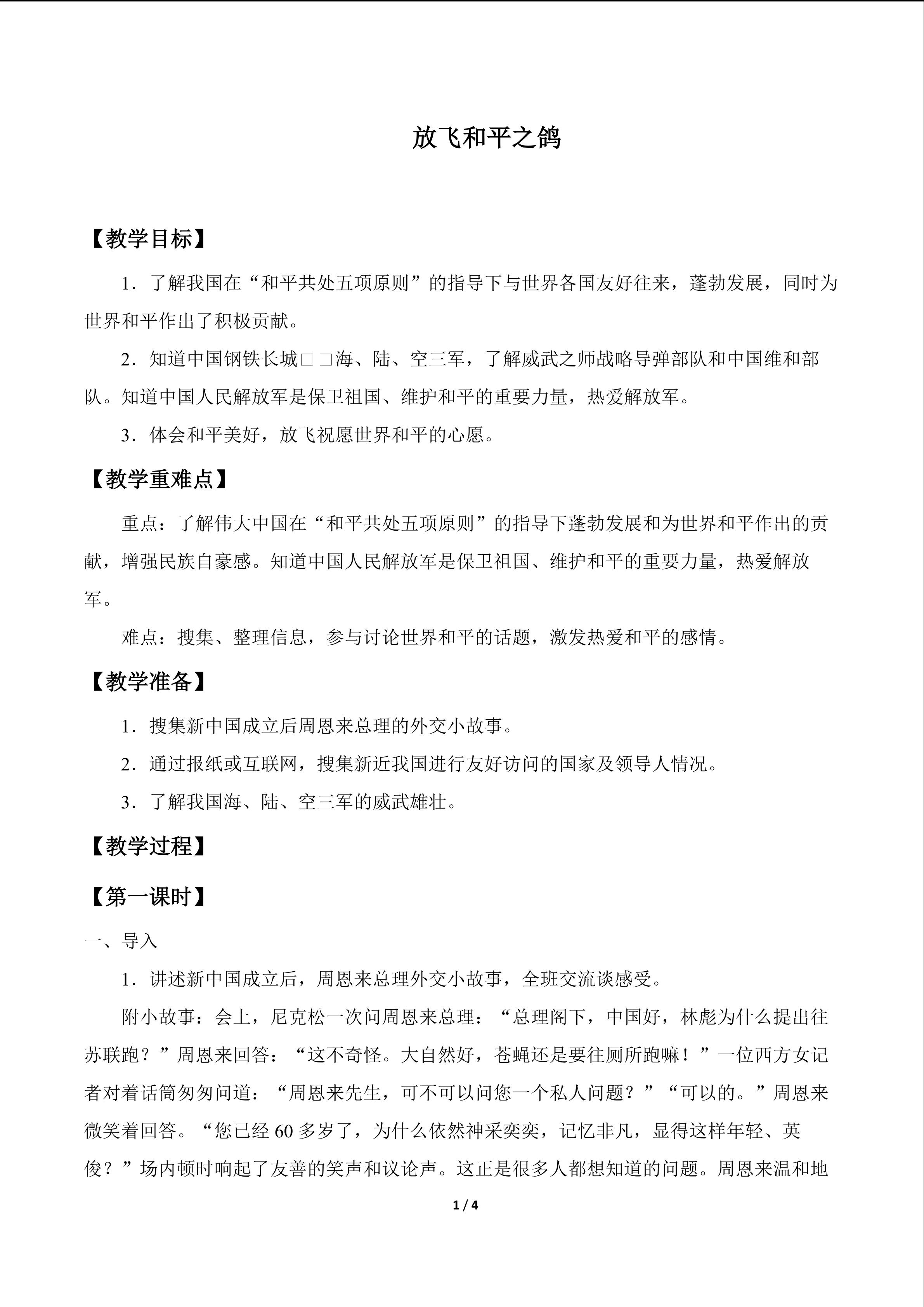 放飞和平之鸽

【教学目标】

1．了解我国在“和平共处五项原则”的指导下与世界各国友好往来，蓬勃发展，同时为世界和平作出了积极贡献。

2．知道中国钢铁长城□□海、陆、空三军，了解威武之师战略导弹部队和中国维和部队。知道中国人民解放军是保卫祖国、维护和平的重要力量，热爱解放军。

3．体会和平美好，放飞祝愿世界和平的心愿。

【教学重难点】

重点：了解伟大中国在“和平共处五项原则”的指导下蓬勃发展和为世界和平作出的贡献，增强民族自豪感。知道中国人民解放军是保卫祖国、维护和平的重要力量，热爱解放军。

难点：搜集、整理信息，参与讨论世界和平的话题，激发热爱和平的感情。

【教学准备】

1．搜集新中国成立后周恩来总理的外交小故事。

2．通过报纸或互联网，搜集新近我国进行友好访问的国家及领导人情况。

3．了解我国海、陆、空三军的威武雄壮。

【教学过程】

【第一课时】

一、导入

1．讲述新中国成立后，周恩来总理外交小故事，全班交流谈感受。

附小故事：会上，尼克松一次问周恩来总理：“总理阁下，中国好，林彪为什么提出往苏联跑？”周恩来回答：“这不奇怪。大自然好，苍蝇还是要往厕所跑嘛！”一位西方女记者对着话筒匆匆问道：“周恩来先生，可不可以问您一个私人问题？”“可以的。”周恩来微笑着回答。“您已经60多岁了，为什么依然神采奕奕，记忆非凡，显得这样年轻、英俊？”场内顿时响起了友善的笑声和议论声。这正是很多人都想知道的问题。周恩来温和地

1 / 4